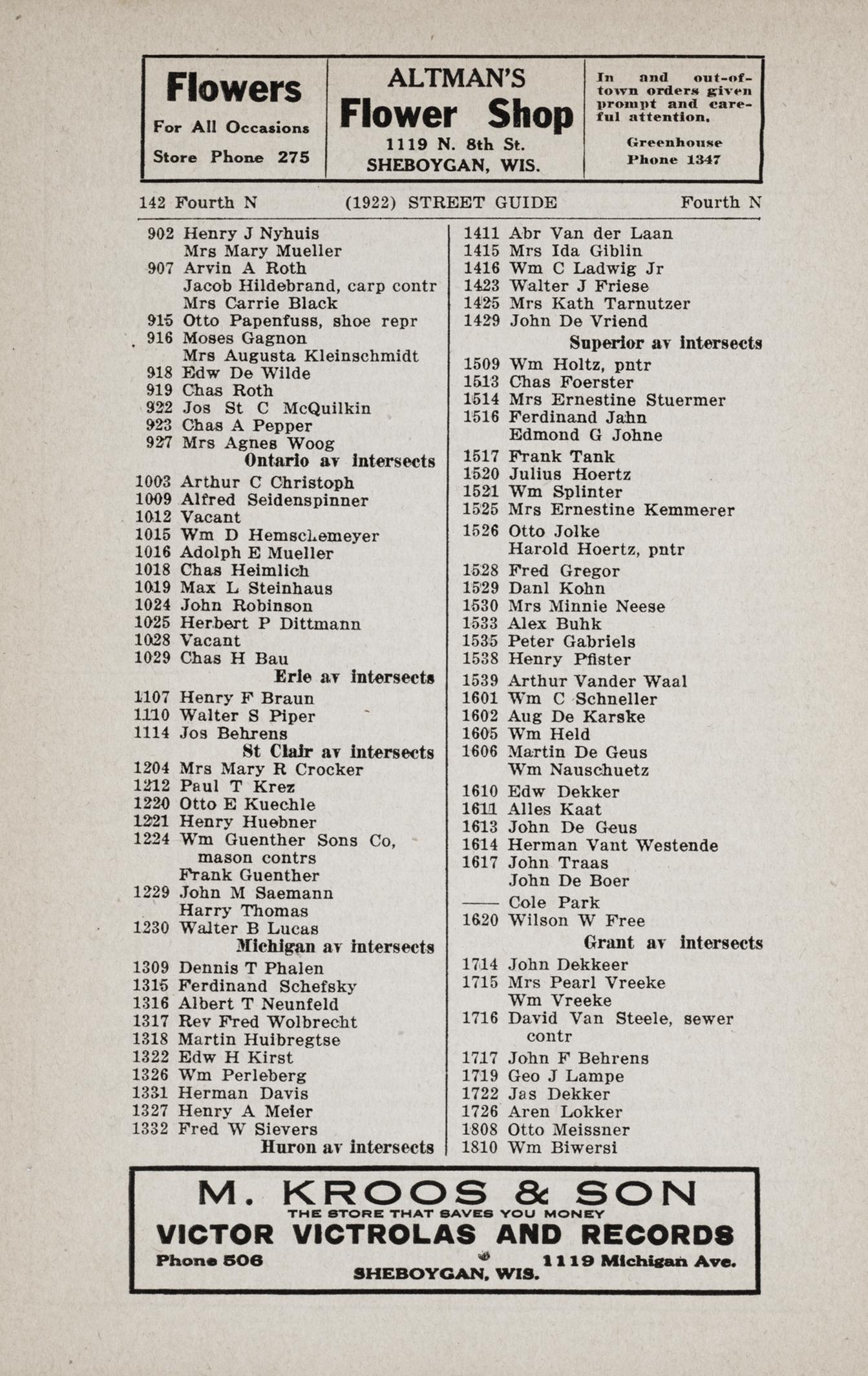 Flowers
For All Occasions
Store Phone 275

ALTMAN'S
Flower Shop
1119 N. 8th St.
SHEBOYGAN, WIS.

In and out-of-town orders given prompt and careful attention.
Greenhouse
Phone 1347

142 Fourth N (1922) STREET GUIDE Fourth N

902 Henry J Nyhuis
Mrs Mary Mueller
907 Arvin A Roth
Jacob Hildebrand, carp contr
Mrs Carrie Black
915 Otto Papenfuss, shoe repr
916 Moses Gagnon
Mrs Augusta Kleinschmidt
918 Edw De Wilde
919 Chas Roth
922 Jos St C McQuilkin
923 Chas A Pepper
927 Mrs Agnes Woog
Ontario av intersects
1003 Arthur C Christoph
1009 Alfred Seidenspinner
1012 Vacant
1015 Wm D Hemschemeyer
1016 Adolph E Mueller
1018 Chas Heimlich
1019 Max L Steinhaus
1024 John Robinson
1025 Herbert P Dittmann
1028 Vacant
1029 Chas H Bau
Erie av intersects
1107 Henry F Braun
1110 Walter S Piper
1114 Jos Behrens
St Clair av intersects
1204 Mrs Mary R Crocker
1212 Paul T Krez
1220 Otto E Kuechle
1221 Henry Huebner
1224 Wm Guenther Sons Co, mason contrs
Frank Guenther
1229 John M Saemann
Harry Thomas
1230 Walter B Lucas
Michigan av intersects
1309 Dennis T Phalen
1315 Ferdinand Schefsky
1316 Albert T Neunfeld
1317 Rev Fred Wolbrecht
1318 Martin Huibregtse
1322 Edw H Kirst
1326 Wm Perleberg
1331 Herman Davis
1327 Henry A Meier
1332 Fred W Sievers
Huron av intersects

1411 Abr Van der Laan
1415 Mrs Ida Giblin
1416 Wm C Ladwig Jr
1423 Walter J Friese
1425 Mrs Kath Tarnutzer
1429 John De Vriend
Superior av intersects
1509 Wm Holtz, pntr
1513 Chas Foerster
1514 Mrs Ernestine Stuermer
1516 Ferdinand Jahn
Edmond G Johne
1517 Frank Tank
1520 Julius Hoertz
1521 Wm Splinter
1525 Mrs Ernestine Kemmerer
1526 Otto Jolke
Harold Hoertz, pntr
1528 Fred Gregor
1529 Danl Kohn
1530 Mrs Minnie Neese
1533 Alex Buhk
1535 Peter Gabriels
1538 Henry Pfister
1539 Arthur Vander Waal
1601 Wm C Schneller
1602 Aug De Karske
1605 Wm Held
1606 Martin De Geus
Wm Nauschuetz
1610 Edw Dekker
1611 Alles Kaat
1613 John De Geus
1614 Herman Vant Westende
1617 John Traas
John De Boer
—— Cole Park
1620 Wilson W Free
Grant av intersects
1714 John Dekkeer
1715 Mrs Pearl Vreeke
Wm Vreeke
1716 David Van Steele, sewer contr
1717 John F Behrens
1719 Geo J Lampe
1722 Jas Dekker
1726 Aren Lokker
1808 Otto Meissner
1810 Wm Biwersi

M. KROOS & SON
THE STORE THAT SAVES YOU MONEY
VICTOR VICTROLAS AND RECORDS
Phone 506 1119 Michigan Ave.
SHEBOYGAN, WIS.